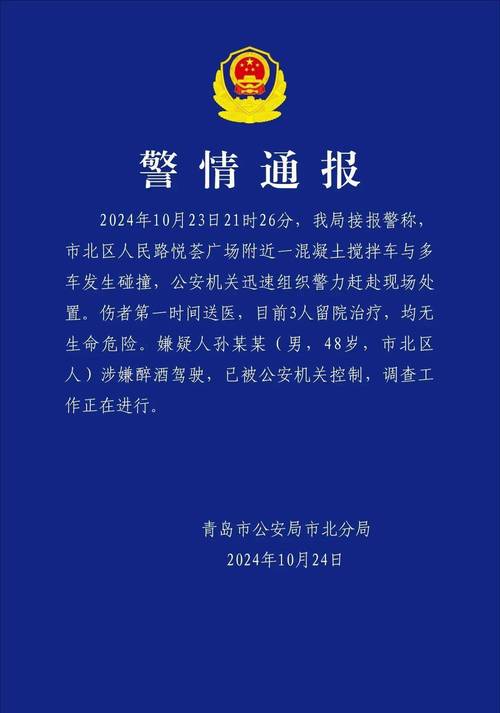 警情通报

2024年10月23日21时26分，我局接报警称，市北区人民路悦荟广场附近一混凝土搅拌车与多车发生碰撞，公安机关迅速组织警力赶赴现场处置。伤者第一时间送医，目前3人留院治疗，均无生命危险。嫌疑人孙某某（男，48岁，市北区人）涉嫌醉酒驾驶，已被公安机关控制，调查工作正在进行。

青岛市公安局市北分局
2024年10月24日